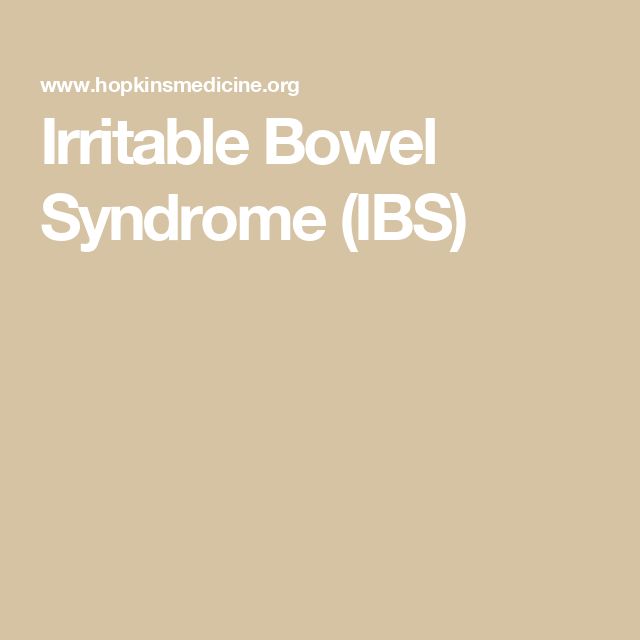 www.hopkinsmedicine.org

Irritable Bowel Syndrome (IBS)